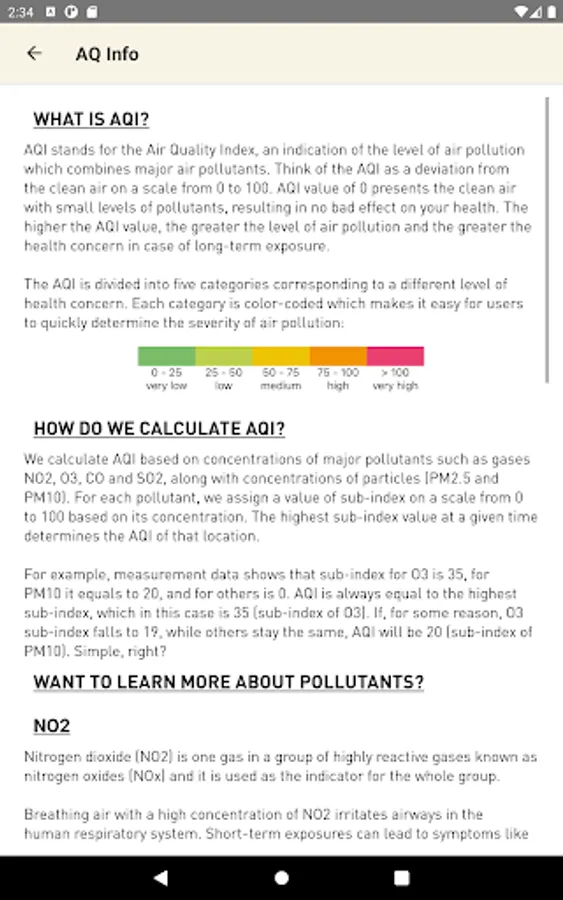 2:34

AQ Info

WHAT IS AQI?

AQI stands for the Air Quality Index, an indication of the level of air pollution which combines major air pollutants. Think of the AQI as a deviation from the clean air on a scale from 0 to 100. AQI value of 0 presents the clean air with small levels of pollutants, resulting in no bad effect on your health. The higher the AQI value, the greater the level of air pollution and the greater the health concern in case of long-term exposure.

The AQI is divided into five categories corresponding to a different level of health concern. Each category is color-coded which makes it easy for users to quickly determine the severity of air pollution:

0 - 25 very low
25 - 50 low
50 - 75 medium
75 - 100 high
> 100 very high

HOW DO WE CALCULATE AQI?

We calculate AQI based on concentrations of major pollutants such as gases NO2, O3, CO and SO2, along with concentrations of particles (PM2.5 and PM10). For each pollutant, we assign a value of sub-index on a scale from 0 to 100 based on its concentration. The highest sub-index value at a given time determines the AQI of that location.

For example, measurement data shows that sub-index for O3 is 35, for PM10 it equals to 20, and for others is 0. AQI is always equal to the highest sub-index, which in this case is 35 (sub-index of O3). If, for some reason, O3 sub-index falls to 19, while others stay the same, AQI will be 20 (sub-index of PM10). Simple, right?

WANT TO LEARN MORE ABOUT POLLUTANTS?

NO2

Nitrogen dioxide (NO2) is one gas in a group of highly reactive gases known as nitrogen oxides (NOx) and it is used as the indicator for the whole group.

Breathing air with a high concentration of NO2 irritates airways in the human respiratory system. Short-term exposures can lead to symptoms like